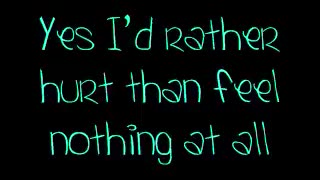 Yes I'd rather hurt than feel nothing at all